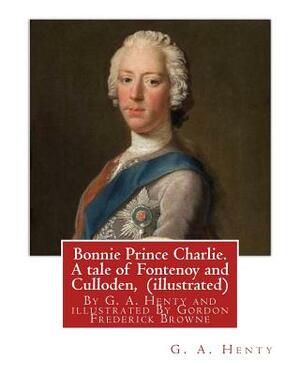 Bonnie Prince Charlie. A tale of Fontenoy and Culloden, (illustrated)

By G. A. Henty and illustrated By Gordon Frederick Browne

G. A. Henty